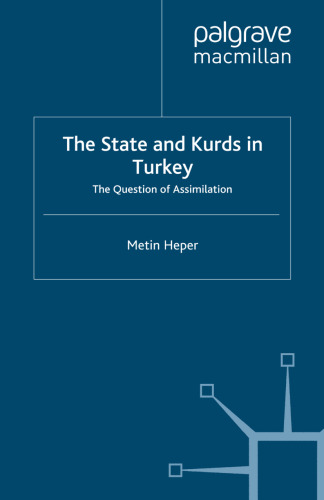 palgrave
macmillan

The State and Kurds in Turkey
The Question of Assimilation

Metin Heper